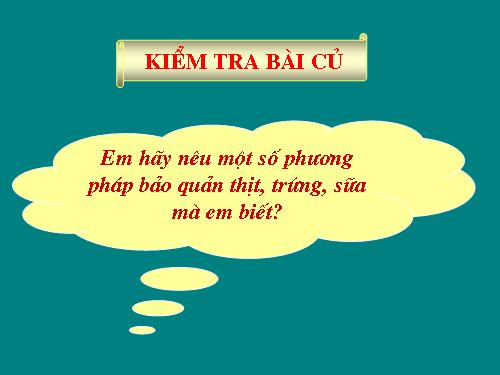 KIỂM TRA BÀI CỦ

Em hãy nêu một số phương pháp bảo quản thịt, trứng, sữa mà em biết?